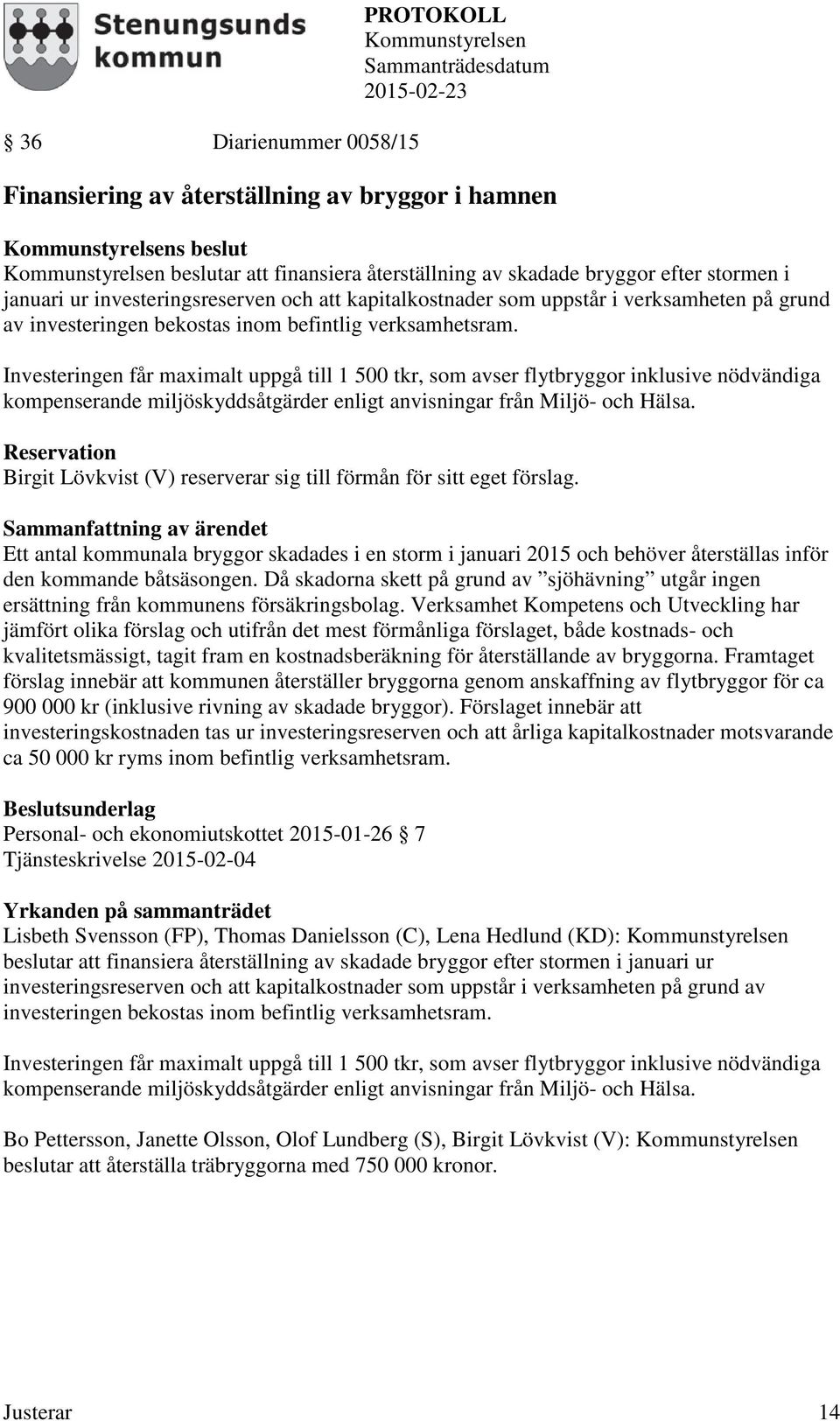 Stenungsunds kommun

PROTOKOLL
Kommunstyrelsen
Sammanträdesdatum
2015-02-23

§ 36 Diarienummer 0058/15

Finansiering av återställning av bryggor i hamnen

Kommunstyrelsens beslut
Kommunstyrelsen beslutar att finansiera återställning av skadade bryggor efter stormen i januari ur investeringsreserven och att kapitalkostnader som uppstår i verksamheten på grund av investeringen bekostas inom befintlig verksamhetsram.

Investeringen får maximalt uppgå till 1 500 tkr, som avser flytbryggor inklusive nödvändiga kompenserande miljöskyddsåtgärder enligt anvisningar från Miljö- och Hälsa.

Reservation
Birgit Lövkvist (V) reserverar sig till förmån för sitt eget förslag.

Sammanfattning av ärendet
Ett antal kommunala bryggor skadades i en storm i januari 2015 och behöver återställas inför den kommande båtsäsongen. Då skadorna skett på grund av ”sjöhävning” utgår ingen ersättning från kommunens försäkringsbolag. Verksamhet Kompetens och Utveckling har jämfört olika förslag och utifrån det mest förmånliga förslaget, både kostnads- och kvalitetsmässigt, tagit fram en kostnadsberäkning för återställande av bryggorna. Framtaget förslag innebär att kommunen återställer bryggorna genom anskaffning av flytbryggor för ca 900 000 kr (inklusive rivning av skadade bryggor). Förslaget innebär att investeringskostnaden tas ur investeringsreserven och att årliga kapitalkostnader motsvarande ca 50 000 kr ryms inom befintlig verksamhetsram.

Beslutsunderlag
Personal- och ekonomiutskottet 2015-01-26 § 7
Tjänsteskrivelse 2015-02-04

Yrkanden på sammanträdet
Lisbeth Svensson (FP), Thomas Danielsson (C), Lena Hedlund (KD): Kommunstyrelsen beslutar att finansiera återställning av skadade bryggor efter stormen i januari ur investeringsreserven och att kapitalkostnader som uppstår i verksamheten på grund av investeringen bekostas inom befintlig verksamhetsram.

Investeringen får maximalt uppgå till 1 500 tkr, som avser flytbryggor inklusive nödvändiga kompenserande miljöskyddsåtgärder enligt anvisningar från Miljö- och Hälsa.

Bo Pettersson, Janette Olsson, Olof Lundberg (S), Birgit Lövkvist (V): Kommunstyrelsen beslutar att återställa träbryggorna med 750 000 kronor.

Justerar 14